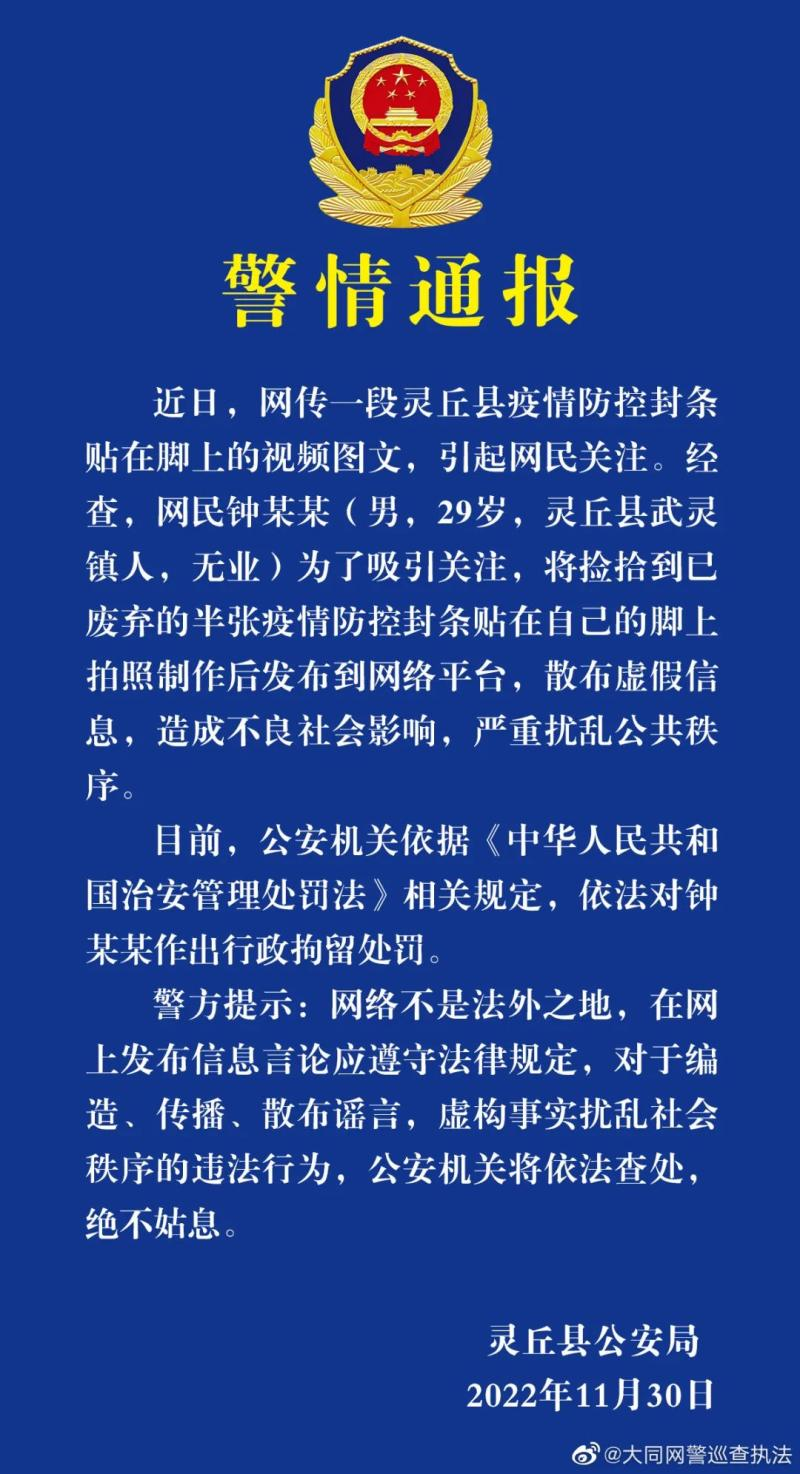 警情通报

近日，网传一段灵丘县疫情防控封条贴在脚上的视频图文，引起网民关注。经查，网民钟某某（男，29岁，灵丘县武灵镇人，无业）为了吸引关注，将捡拾到已废弃的半张疫情防控封条贴在自己的脚上拍照制作后发布到网络平台，散布虚假信息，造成不良社会影响，严重扰乱公共秩序。

目前，公安机关依据《中华人民共和国治安管理处罚法》相关规定，依法对钟某某作出行政拘留处罚。

警方提示：网络不是法外之地，在网上发布信息言论应遵守法律规定，对于编造、传播、散布谣言，虚构事实扰乱社会秩序的违法行为，公安机关将依法查处，绝不姑息。

灵丘县公安局
2022年11月30日

@大同网警巡查执法